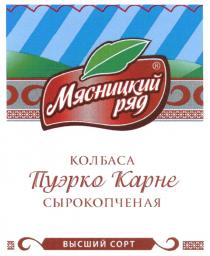 Мясницкий ряд ®

КОЛБАСА
Пуэрко Карне
СЫРОКОПЧЕНАЯ

ВЫСШИЙ СОРТ